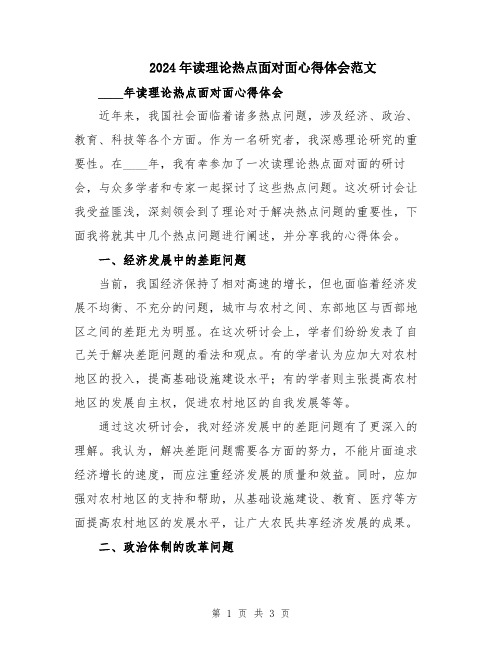 2024年读理论热点面对面心得体会范文

____年读理论热点面对面心得体会

近年来，我国社会面临着诸多热点问题，涉及经济、政治、教育、科技等各个方面。作为一名研究者，我深感理论研究的重要性。在____年，我有幸参加了一次读理论热点面对面的研讨会，与众多学者和专家一起探讨了这些热点问题。这次研讨会让我受益匪浅，深刻领会到了理论对于解决热点问题的重要性，下面我将就其中几个热点问题进行阐述，并分享我的心得体会。

一、经济发展中的差距问题

当前，我国经济保持了相对高速的增长，但也面临着经济发展不均衡、不充分的问题，城市与农村之间、东部地区与西部地区之间的差距尤为明显。在这次研讨会上，学者们纷纷发表了自己关于解决差距问题的看法和观点。有的学者认为应加大对农村地区的投入，提高基础设施建设水平；有的学者则主张提高农村地区的发展自主权，促进农村地区的自我发展等等。

通过这次研讨会，我对经济发展中的差距问题有了更深入的理解。我认为，解决差距问题需要各方面的努力，不能片面追求经济增长的速度，而应注重经济发展的质量和效益。同时，应加强对农村地区的支持和帮助，从基础设施建设、教育、医疗等方面提高农村地区的发展水平，让广大农民共享经济发展的成果。

二、政治体制的改革问题

第 1 页 共 3 页